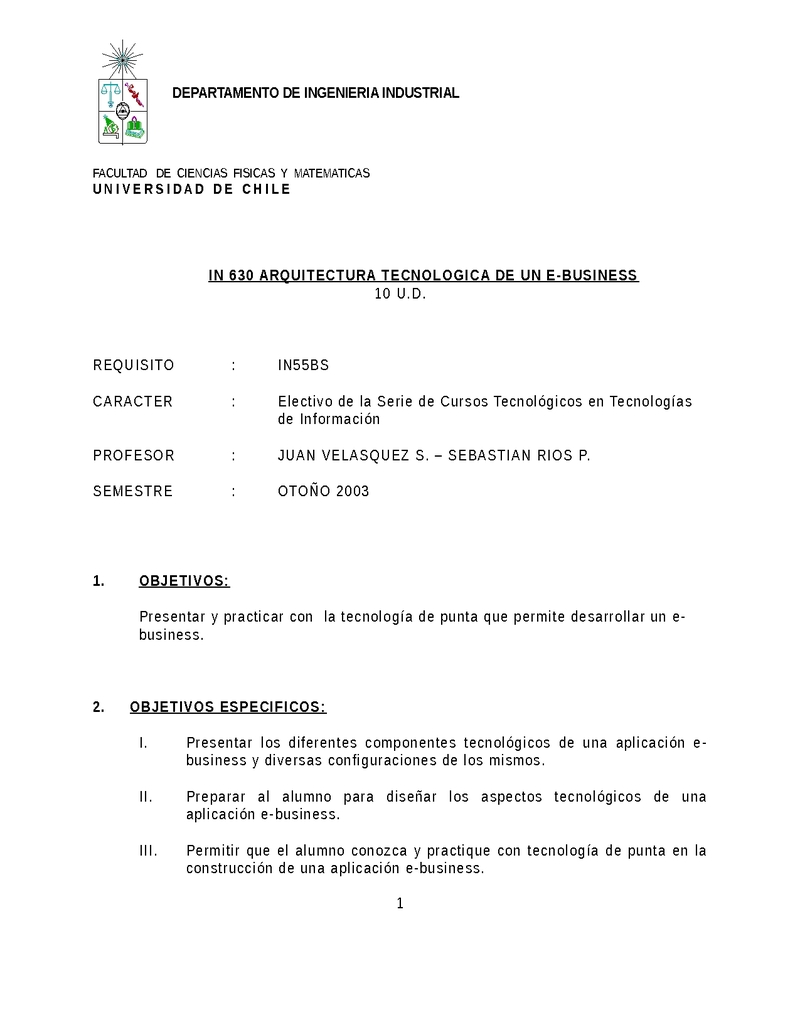 DEPARTAMENTO DE INGENIERIA INDUSTRIAL

FACULTAD DE CIENCIAS FISICAS Y MATEMATICAS
UNIVERSIDAD DE CHILE

IN 630 ARQUITECTURA TECNOLOGICA DE UN E-BUSINESS
10 U.D.

REQUISITO : IN55BS

CARACTER : Electivo de la Serie de Cursos Tecnológicos en Tecnologías de Información

PROFESOR : JUAN VELASQUEZ S. – SEBASTIAN RIOS P.

SEMESTRE : OTOÑO 2003

1. OBJETIVOS:

Presentar y practicar con la tecnología de punta que permite desarrollar un e-business.

2. OBJETIVOS ESPECIFICOS:

I. Presentar los diferentes componentes tecnológicos de una aplicación e-business y diversas configuraciones de los mismos.

II. Preparar al alumno para diseñar los aspectos tecnológicos de una aplicación e-business.

III. Permitir que el alumno conozca y practique con tecnología de punta en la construcción de una aplicación e-business.

1